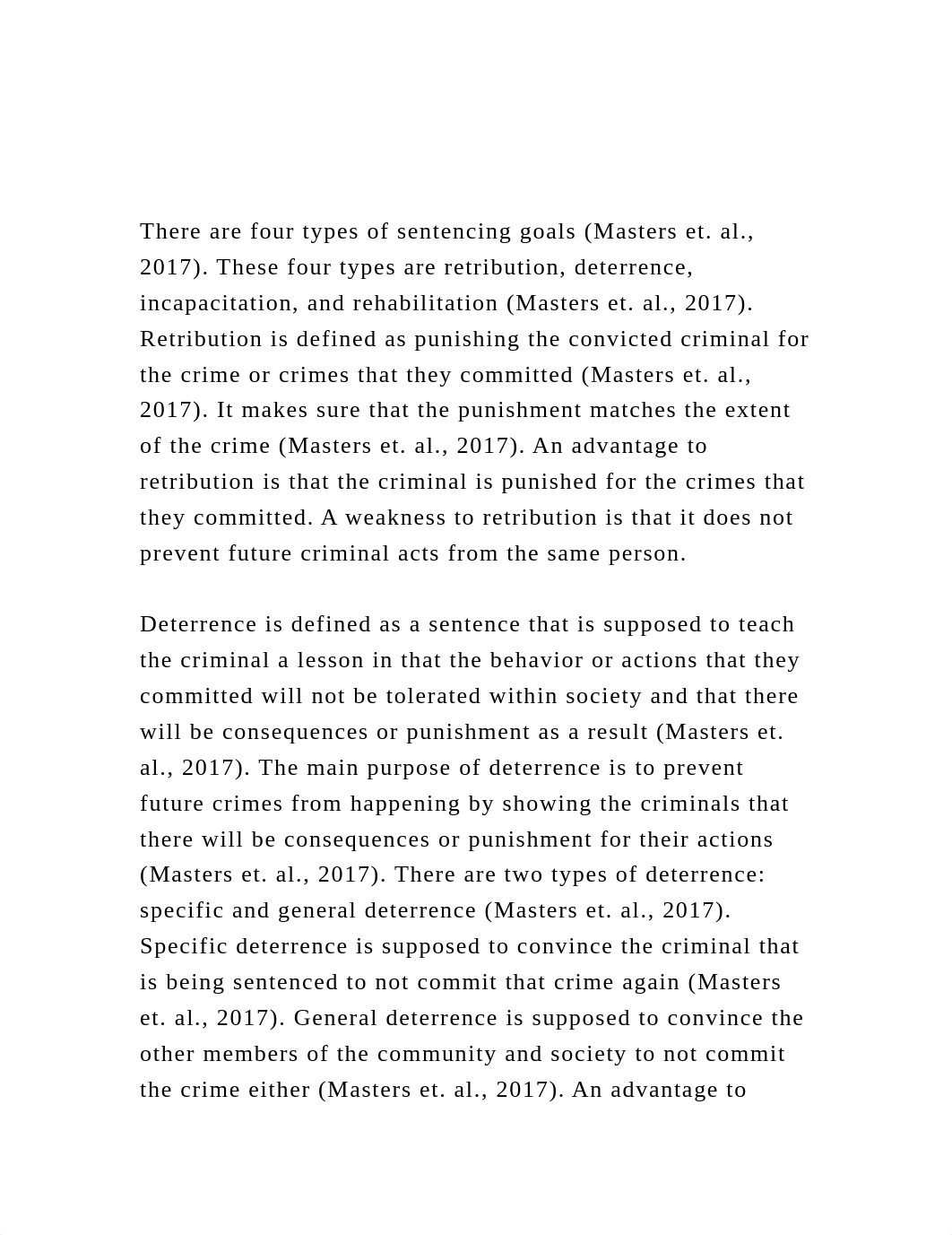 There are four types of sentencing goals (Masters et. al., 2017). These four types are retribution, deterrence, incapacitation, and rehabilitation (Masters et. al., 2017). Retribution is defined as punishing the convicted criminal for the crime or crimes that they committed (Masters et. al., 2017). It makes sure that the punishment matches the extent of the crime (Masters et. al., 2017). An advantage to retribution is that the criminal is punished for the crimes that they committed. A weakness to retribution is that it does not prevent future criminal acts from the same person.

Deterrence is defined as a sentence that is supposed to teach the criminal a lesson in that the behavior or actions that they committed will not be tolerated within society and that there will be consequences or punishment as a result (Masters et. al., 2017). The main purpose of deterrence is to prevent future crimes from happening by showing the criminals that there will be consequences or punishment for their actions (Masters et. al., 2017). There are two types of deterrence: specific and general deterrence (Masters et. al., 2017). Specific deterrence is supposed to convince the criminal that is being sentenced to not commit that crime again (Masters et. al., 2017). General deterrence is supposed to convince the other members of the community and society to not commit the crime either (Masters et. al., 2017). An advantage to